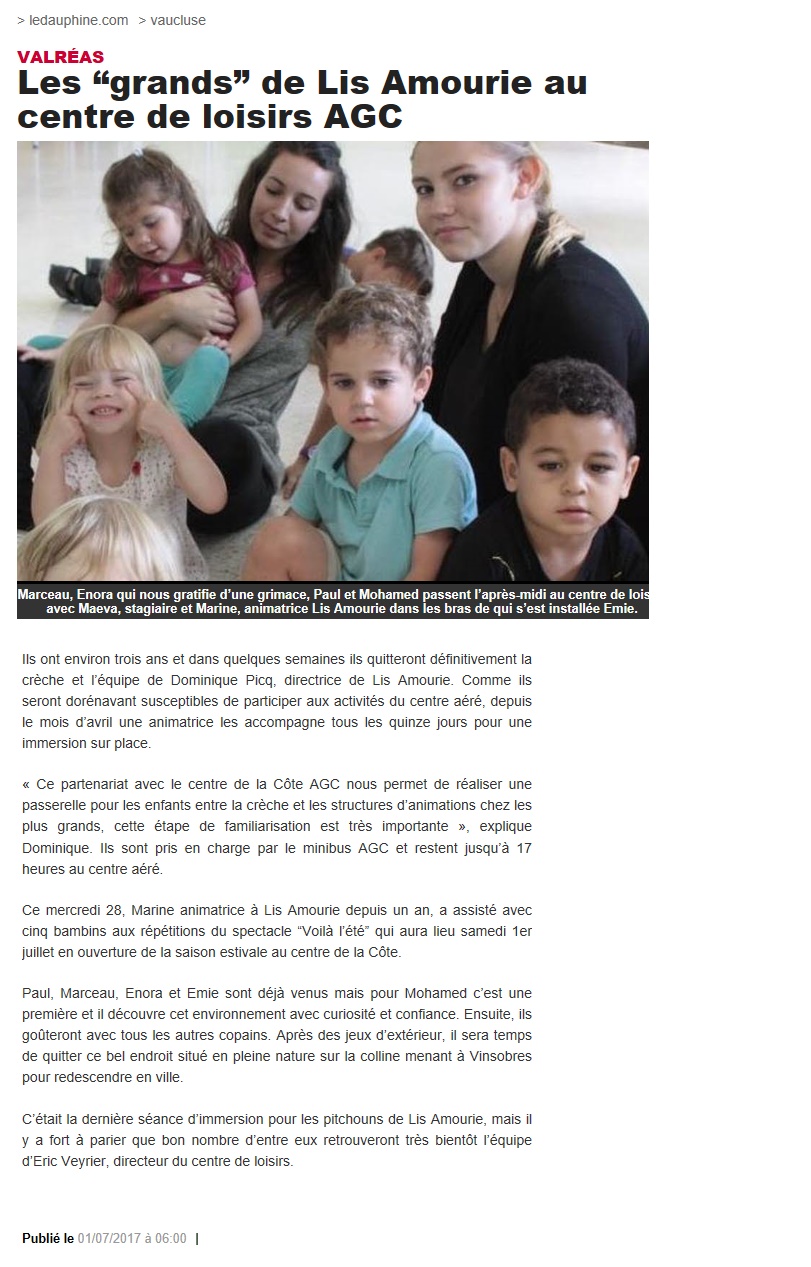 > ledauphine.com > vaucluse

VALRÉAS

Les “grands” de Lis Amourie au centre de loisirs AGC

Marceau, Enora qui nous gratifie d’une grimace, Paul et Mohamed passent l’après-midi au centre de lois avec Maeva, stagiaire et Marine, animatrice Lis Amourie dans les bras de qui s’est installée Emie.

Ils ont environ trois ans et dans quelques semaines ils quitteront définitivement la crèche et l’équipe de Dominique Picq, directrice de Lis Amourie. Comme ils seront dorénavant susceptibles de participer aux activités du centre aéré, depuis le mois d’avril une animatrice les accompagne tous les quinze jours pour une immersion sur place.

« Ce partenariat avec le centre de la Côte AGC nous permet de réaliser une passerelle pour les enfants entre la crèche et les structures d’animations chez les plus grands, cette étape de familiarisation est très importante », explique Dominique. Ils sont pris en charge par le minibus AGC et restent jusqu’à 17 heures au centre aéré.

Ce mercredi 28, Marine animatrice à Lis Amourie depuis un an, a assisté avec cinq bambins aux répétitions du spectacle “Voilà l’été” qui aura lieu samedi 1er juillet en ouverture de la saison estivale au centre de la Côte.

Paul, Marceau, Enora et Emie sont déjà venus mais pour Mohamed c’est une première et il découvre cet environnement avec curiosité et confiance. Ensuite, ils goûteront avec tous les autres copains. Après des jeux d’extérieur, il sera temps de quitter ce bel endroit situé en pleine nature sur la colline menant à Vinsobres pour redescendre en ville.

C’était la dernière séance d’immersion pour les pitchouns de Lis Amourie, mais il y a fort à parier que bon nombre d’entre eux retrouveront très bientôt l’équipe d’Eric Veyrier, directeur du centre de loisirs.

Publié le 01/07/2017 à 06:00 |